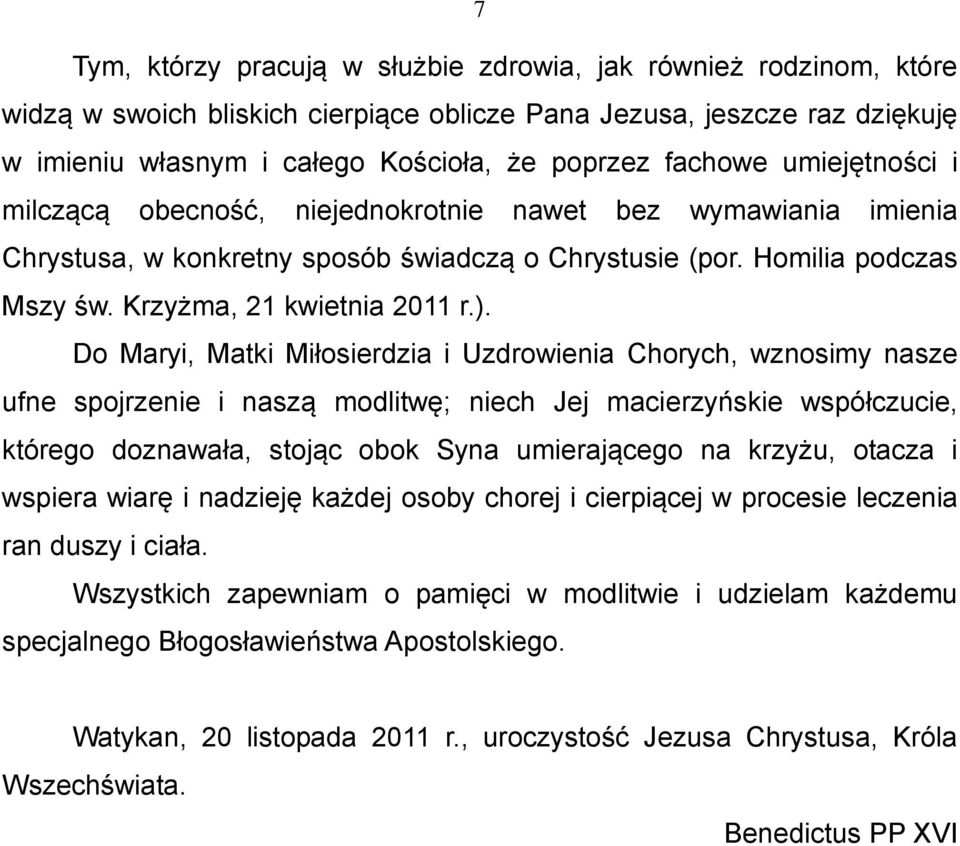 7

Tym, którzy pracują w służbie zdrowia, jak również rodzinom, które widzą w swoich bliskich cierpiące oblicze Pana Jezusa, jeszcze raz dziękuję w imieniu własnym i całego Kościoła, że poprzez fachowe umiejętności i milczącą obecność, niejednokrotnie nawet bez wymawiania imienia Chrystusa, w konkretny sposób świadczą o Chrystusie (por. Homilia podczas Mszy św. Krzyżma, 21 kwietnia 2011 r.).

Do Maryi, Matki Miłosierdzia i Uzdrowienia Chorych, wznosimy nasze ufne spojrzenie i naszą modlitwę; niech Jej macierzyńskie współczucie, którego doznawała, stojąc obok Syna umierającego na krzyżu, otacza i wspiera wiarę i nadzieję każdej osoby chorej i cierpiącej w procesie leczenia ran duszy i ciała.

Wszystkich zapewniam o pamięci w modlitwie i udzielam każdemu specjalnego Błogosławieństwa Apostolskiego.

Watykan, 20 listopada 2011 r., uroczystość Jezusa Chrystusa, Króla Wszechświata.

Benedictus PP XVI